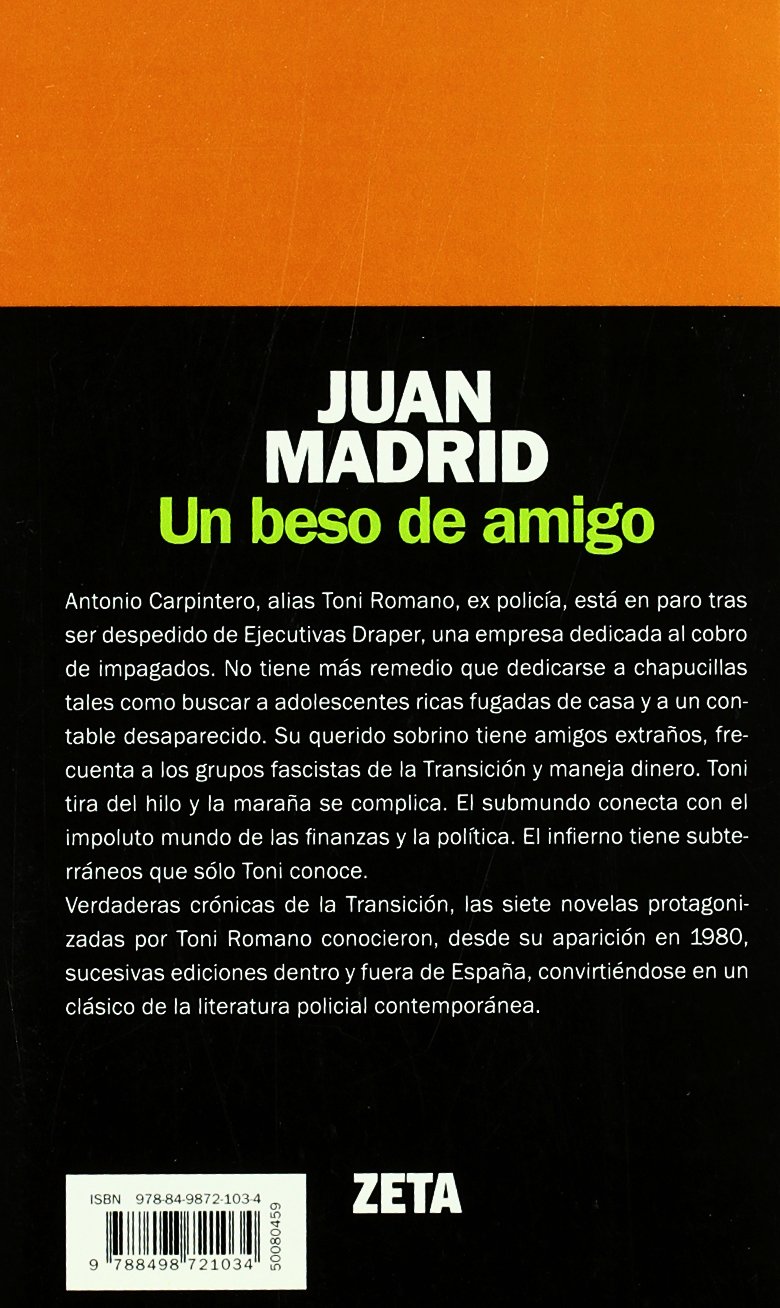 JUAN MADRID
Un beso de amigo

Antonio Carpintero, alias Toni Romano, ex policía, está en paro tras ser despedido de Ejecutivas Draper, una empresa dedicada al cobro de impagados. No tiene más remedio que dedicarse a chapucillas tales como buscar a adolescentes ricas fugadas de casa y a un contable desaparecido. Su querido sobrino tiene amigos extraños, frecuenta a los grupos fascistas de la Transición y maneja dinero. Toni tira del hilo y la maraña se complica. El submundo conecta con el impoluto mundo de las finanzas y la política. El infierno tiene subterráneos que sólo Toni conoce.
Verdaderas crónicas de la Transición, las siete novelas protagonizadas por Toni Romano conocieron, desde su aparición en 1980, sucesivas ediciones dentro y fuera de España, convirtiéndose en un clásico de la literatura policial contemporánea.

ISBN 978-84-9872-103-4
9 788498 721034
50080459

ZETA